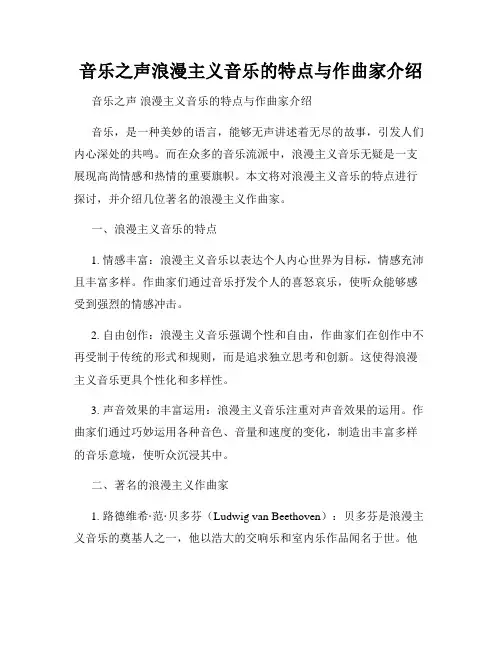 音乐之声浪漫主义音乐的特点与作曲家介绍

音乐之声 浪漫主义音乐的特点与作曲家介绍

音乐，是一种美妙的语言，能够无声讲述着无尽的故事，引发人们内心深处的共鸣。而在众多的音乐流派中，浪漫主义音乐无疑是一支展现高尚情感和热情的重要旗帜。本文将对浪漫主义音乐的特点进行探讨，并介绍几位著名的浪漫主义作曲家。

一、浪漫主义音乐的特点

1. 情感丰富：浪漫主义音乐以表达个人内心世界为目标，情感充沛且丰富多样。作曲家们通过音乐抒发个人的喜怒哀乐，使听众能够感受到强烈的情感冲击。

2. 自由创作：浪漫主义音乐强调个性和自由，作曲家们在创作中不再受制于传统的形式和规则，而是追求独立思考和创新。这使得浪漫主义音乐更具个性化和多样性。

3. 声音效果的丰富运用：浪漫主义音乐注重对声音效果的运用。作曲家们通过巧妙运用各种音色、音量和速度的变化，制造出丰富多样的音乐意境，使听众沉浸其中。

二、著名的浪漫主义作曲家

1. 路德维希·范·贝多芬（Ludwig van Beethoven）：贝多芬是浪漫主义音乐的奠基人之一，他以浩大的交响乐和室内乐作品闻名于世。他